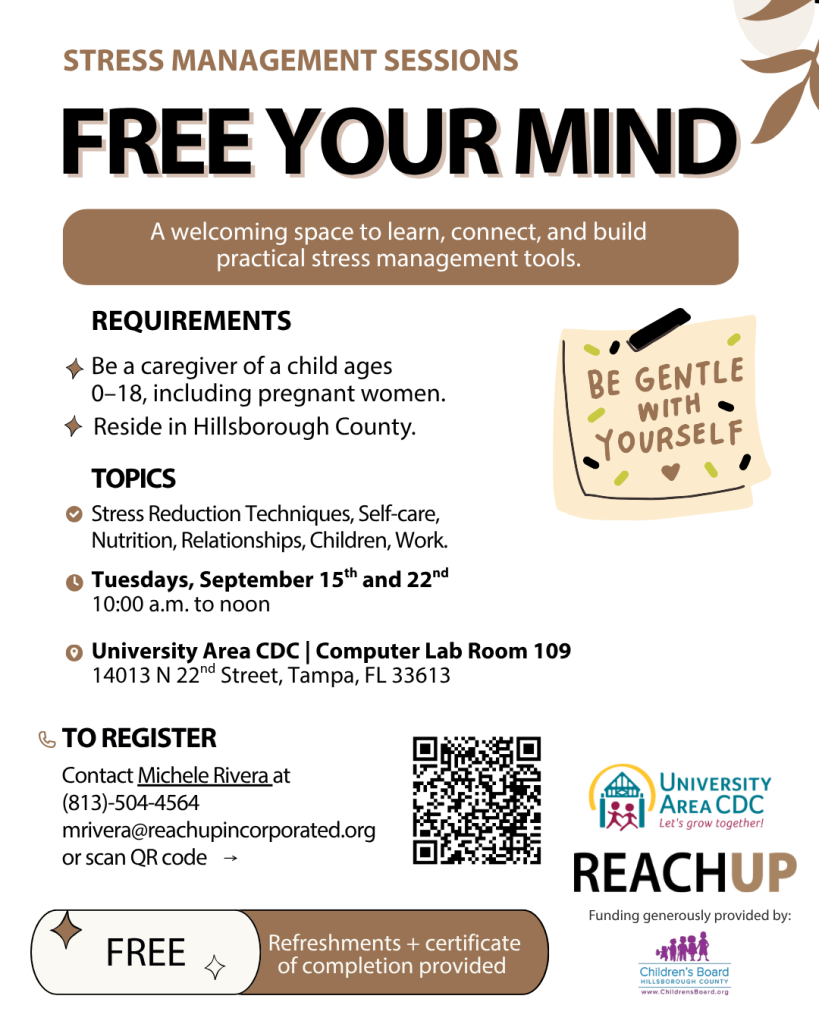 STRESS MANAGEMENT SESSIONS

FREE YOUR MIND

A welcoming space to learn, connect, and build practical stress management tools.

REQUIREMENTS

Be a caregiver of a child ages 0–18, including pregnant women.

Reside in Hillsborough County.

BE GENTLE WITH YOURSELF

TOPICS

Stress Reduction Techniques, Self-care, Nutrition, Relationships, Children, Work.

Tuesdays, September 15$^{th}$ and 22$^{nd}$
10:00 a.m. to noon

University Area CDC | Computer Lab Room 109
14013 N 22$^{nd}$ Street, Tampa, FL 33613

TO REGISTER

Contact Michele Rivera at
(813)-504-4564
mrivera@reachupincorporated.org
or scan QR code →

UNIVERSITY AREA CDC
Let's grow together!

REACHUP

Funding generously provided by:

Children's Board
HILLSBOROUGH COUNTY
www.ChildrensBoard.org

FREE

Refreshments + certificate of completion provided